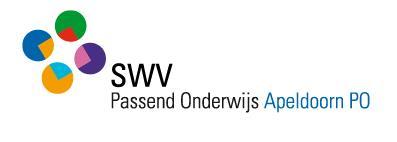 SWV
Passend Onderwijs Apeldoorn PO